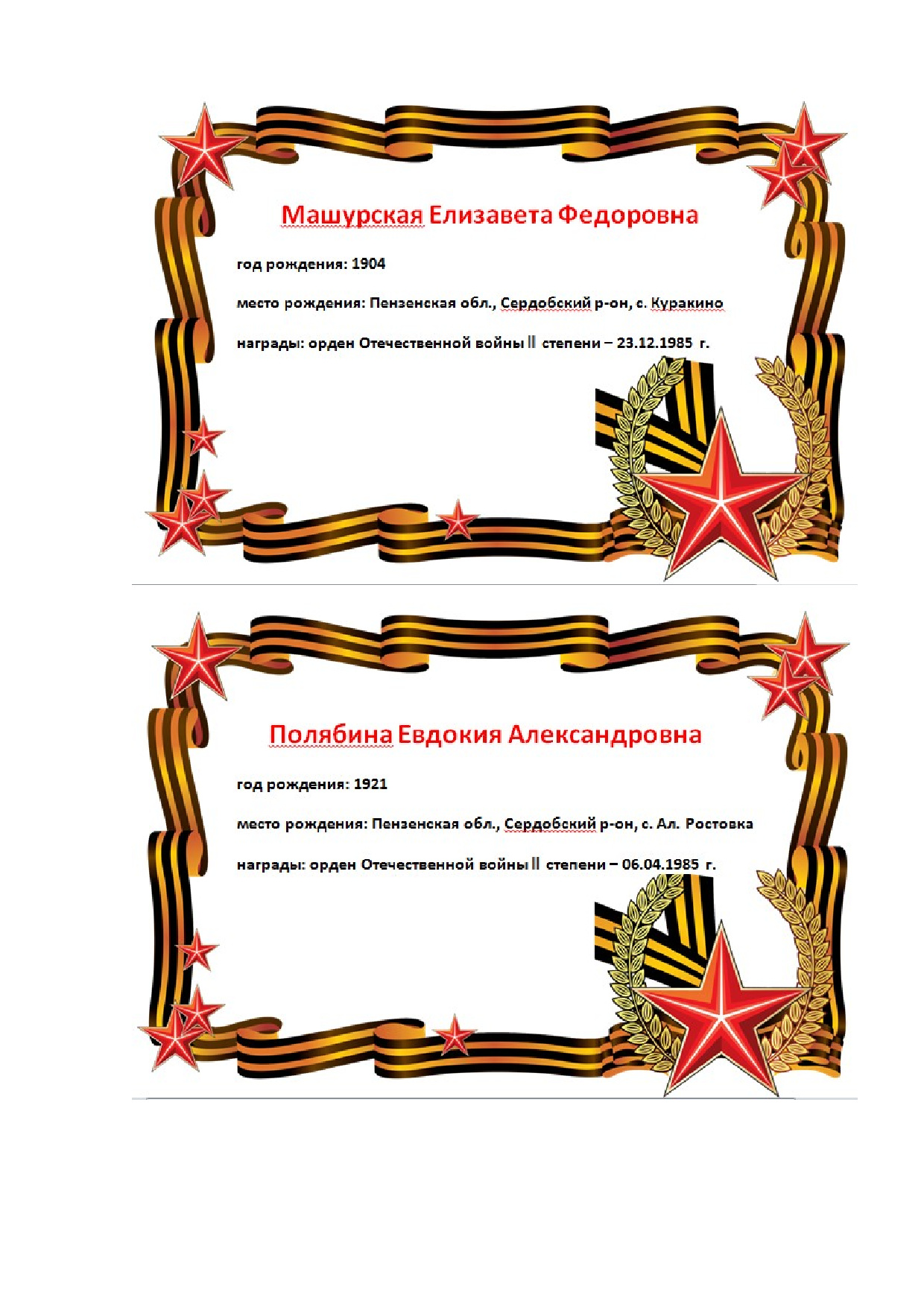 Машурская Елизавета Федоровна

год рождения: 1904

место рождения: Пензенская обл., Сердобский р-он, с. Куракино

награды: орден Отечественной войны II степени – 23.12.1985 г.

Полябина Евдокия Александровна

год рождения: 1921

место рождения: Пензенская обл., Сердобский р-он, с. Ал. Ростовка

награды: орден Отечественной войны II степени – 06.04.1985 г.